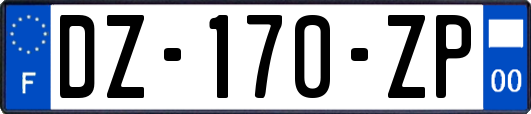 F
DZ-170-ZP
00